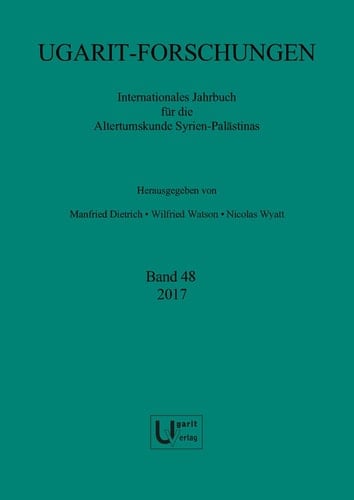 UGARIT-FORSCHUNGEN

Internationales Jahrbuch für die Altertumskunde Syrien-Palästinas

Herausgegeben von

Manfried Dietrich • Wilfried Watson • Nicolas Wyatt

Band 48
2017

Ugarit Verlag